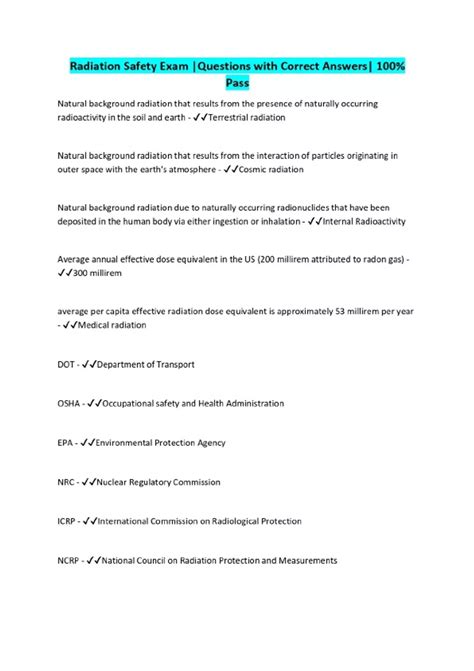 Radiation Safety Exam |Questions with Correct Answers| 100% Pass

Natural background radiation that results from the presence of naturally occurring radioactivity in the soil and earth - ✓✓Terrestrial radiation

Natural background radiation that results from the interaction of particles originating in outer space with the earth's atmosphere - ✓✓Cosmic radiation

Natural background radiation due to naturally occurring radionuclides that have been deposited in the human body via either ingestion or inhalation - ✓✓Internal Radioactivity

Average annual effective dose equivalent in the US (200 millirem attributed to radon gas) - ✓✓300 millirem

average per capita effective radiation dose equivalent is approximately 53 millirem per year - ✓✓Medical radiation

DOT - ✓✓Department of Transport

OSHA - ✓✓Occupational safety and Health Administration

EPA - ✓✓Environmental Protection Agency

NRC - ✓✓Nuclear Regulatory Commission

ICRP - ✓✓International Commission on Radiological Protection

NCRP - ✓✓National Council on Radiation Protection and Measurements